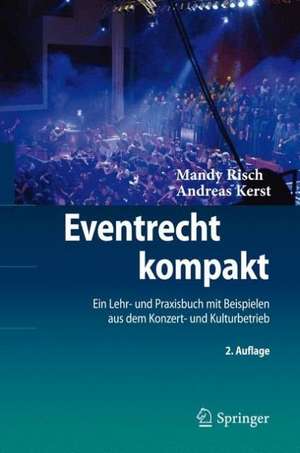 Mandy Risch
Andreas Kerst

Eventrecht kompakt

Ein Lehr- und Praxisbuch mit Beispielen aus dem Konzert- und Kulturbetrieb

2. Auflage

Springer